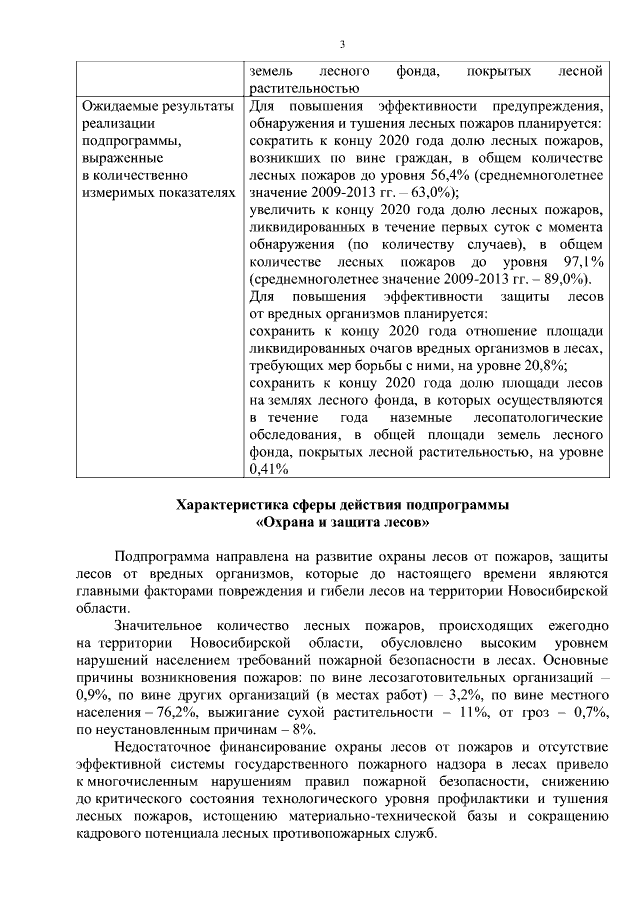 3

| | земель лесного фонда, покрытых лесной растительностью |
|---|---|
| Ожидаемые результаты реализации подпрограммы, выраженные в количественно измеримых показателях | Для повышения эффективности предупреждения, обнаружения и тушения лесных пожаров планируется: сократить к концу 2020 года долю лесных пожаров, возникших по вине граждан, в общем количестве лесных пожаров до уровня 56,4% (среднемноголетнее значение 2009-2013 гг. – 63,0%); увеличить к концу 2020 года долю лесных пожаров, ликвидированных в течение первых суток с момента обнаружения (по количеству случаев), в общем количестве лесных пожаров до уровня 97,1% (среднемноголетнее значение 2009-2013 гг. – 89,0%). Для повышения эффективности защиты лесов от вредных организмов планируется: сохранить к концу 2020 года отношение площади ликвидированных очагов вредных организмов в лесах, требующих мер борьбы с ними, на уровне 20,8%; сохранить к концу 2020 года долю площади лесов на землях лесного фонда, в которых осуществляются в течение года наземные лесопатологические обследования, в общей площади земель лесного фонда, покрытых лесной растительностью, на уровне 0,41% |

Характеристика сферы действия подпрограммы «Охрана и защита лесов»

Подпрограмма направлена на развитие охраны лесов от пожаров, защиты лесов от вредных организмов, которые до настоящего времени являются главными факторами повреждения и гибели лесов на территории Новосибирской области.

Значительное количество лесных пожаров, происходящих ежегодно на территории Новосибирской области, обусловлено высоким уровнем нарушений населением требований пожарной безопасности в лесах. Основные причины возникновения пожаров: по вине лесозаготовительных организаций – 0,9%, по вине других организаций (в местах работ) – 3,2%, по вине местного населения – 76,2%, выжигание сухой растительности – 11%, от гроз – 0,7%, по неустановленным причинам – 8%.

Недостаточное финансирование охраны лесов от пожаров и отсутствие эффективной системы государственного пожарного надзора в лесах привело к многочисленным нарушениям правил пожарной безопасности, снижению до критического состояния технологического уровня профилактики и тушения лесных пожаров, истощению материально-технической базы и сокращению кадрового потенциала лесных противопожарных служб.